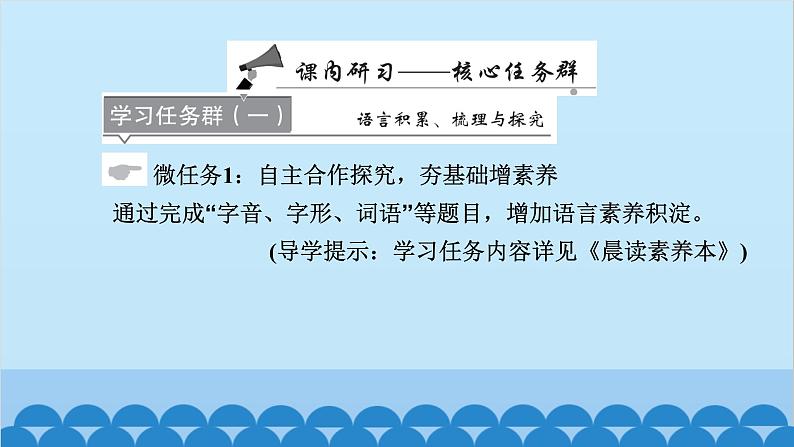 课内研习——核心任务群

学习任务群（一）

语言积累、梳理与探究

微任务1：自主合作探究，夯基础增素养

通过完成“字音、字形、词语”等题目，增加语言素养积淀。

(导学提示：学习任务内容详见《晨读素养本》)